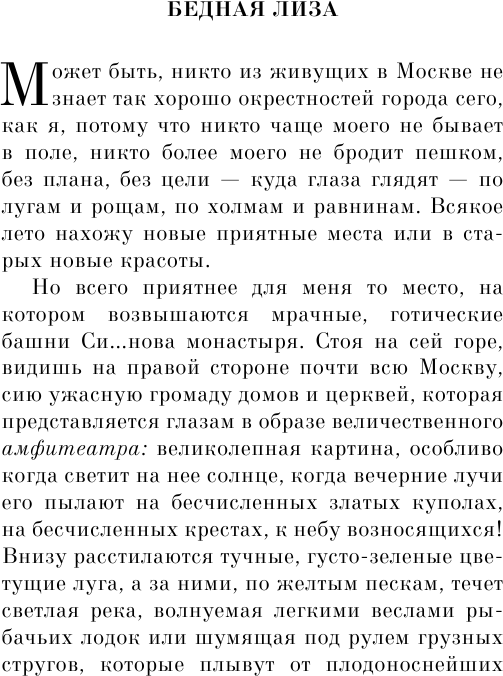 БЕДНАЯ ЛИЗА

Может быть, никто из живущих в Москве не знает так хорошо окрестностей города сего, как я, потому что никто чаще моего не бывает в поле, никто более моего не бродит пешком, без плана, без цели — куда глаза глядят — по лугам и рощам, по холмам и равнинам. Всякое лето нахожу новые приятные места или в старых новые красоты.

Но всего приятнее для меня то место, на котором возвышаются мрачные, готические башни Си...нова монастыря. Стоя на сей горе, видишь на правой стороне почти всю Москву, сию ужасную громаду домов и церквей, которая представляется глазам в образе величественного амфитеатра: великолепная картина, особливо когда светит на нее солнце, когда вечерние лучи его пылают на бесчисленных златых куполах, на бесчисленных крестах, к небу возносящихся! Внизу расстилаются тучные, густо-зеленые цветущие луга, а за ними, по желтым пескам, течет светлая река, волнуемая легкими веслами рыбачьих лодок или шумящая под рулем грузных стругов, которые плывут от плодоноснейших